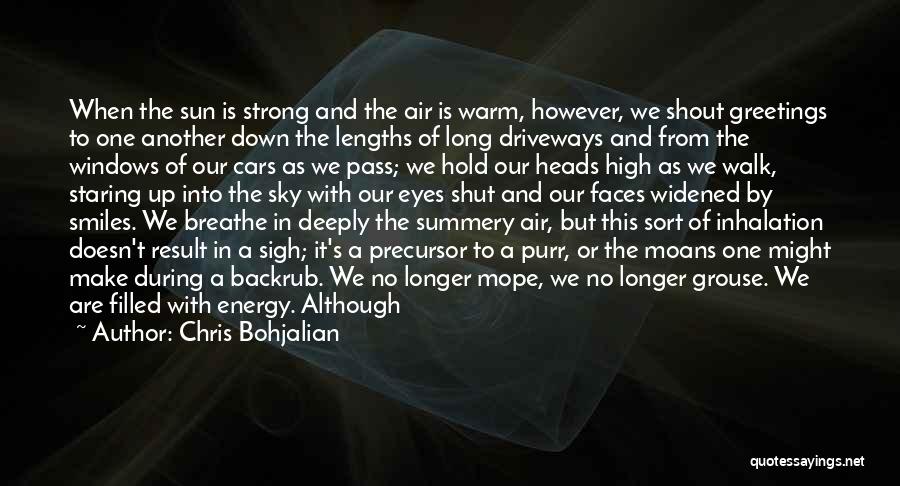 When the sun is strong and the air is warm, however, we shout greetings to one another down the lengths of long driveways and from the windows of our cars as we pass; we hold our heads high as we walk, staring up into the sky with our eyes shut and our faces widened by smiles. We breathe in deeply the summery air, but this sort of inhalation doesn't result in a sigh; it's a precursor to a purr, or the moans one might make during a backrub. We no longer mope, we no longer grouse. We are filled with energy. Although

~ Author: Chris Bohjalian

quotessayings.net